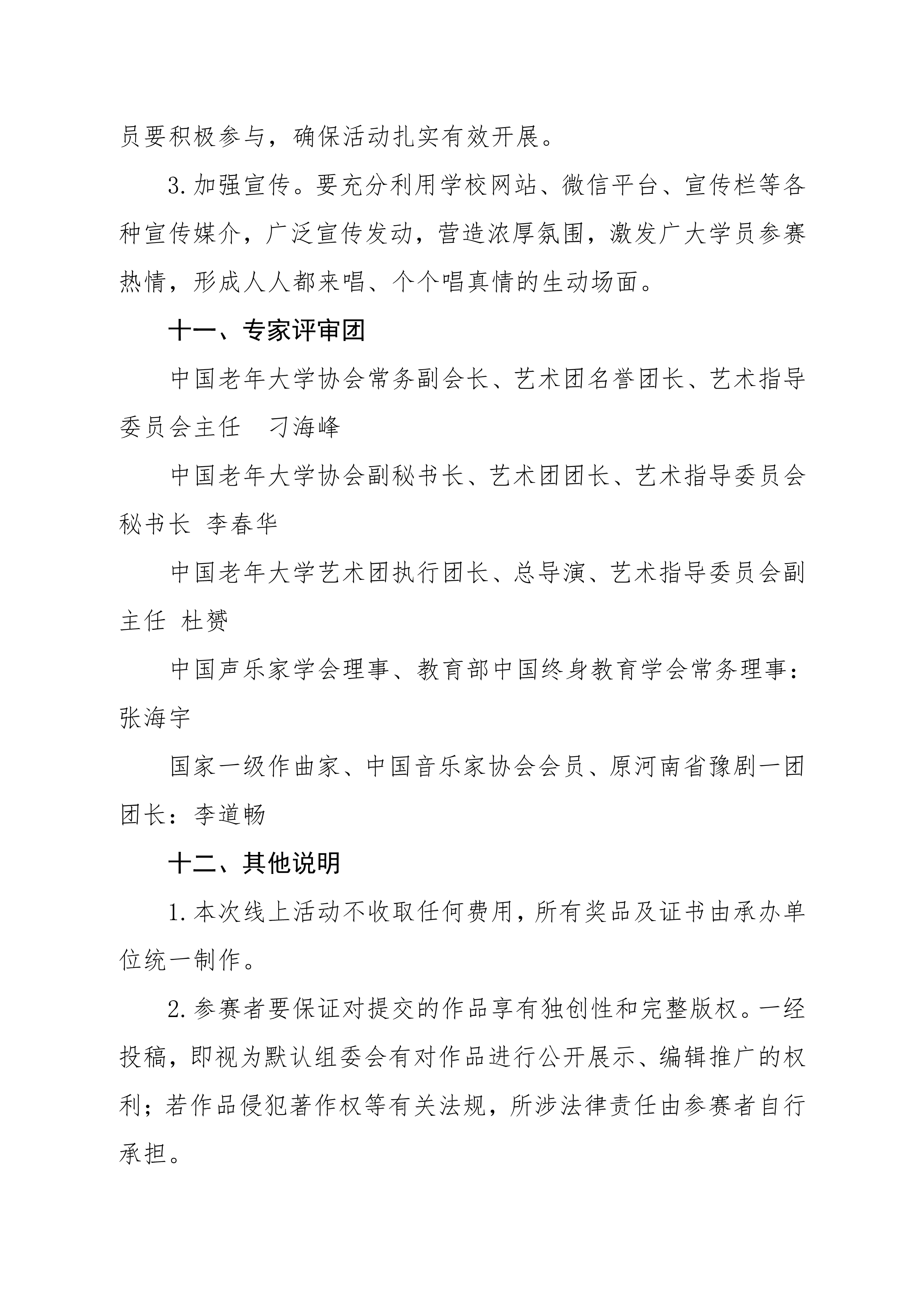 员要积极参与，确保活动扎实有效开展。

3.加强宣传。要充分利用学校网站、微信平台、宣传栏等各种宣传媒介，广泛宣传发动，营造浓厚氛围，激发广大学员参赛热情，形成人人都来唱、个个唱真情的生动场面。

十一、专家评审团

中国老年大学协会常务副会长、艺术团名誉团长、艺术指导委员会主任　刁海峰

中国老年大学协会副秘书长、艺术团团长、艺术指导委员会秘书长 李春华

中国老年大学艺术团执行团长、总导演、艺术指导委员会副主任 杜赟

中国声乐家学会理事、教育部中国终身教育学会常务理事：张海宇

国家一级作曲家、中国音乐家协会会员、原河南省豫剧一团团长：李道畅

十二、其他说明

1.本次线上活动不收取任何费用，所有奖品及证书由承办单位统一制作。

2.参赛者要保证对提交的作品享有独创性和完整版权。一经投稿，即视为默认组委会有对作品进行公开展示、编辑推广的权利；若作品侵犯著作权等有关法规，所涉法律责任由参赛者自行承担。